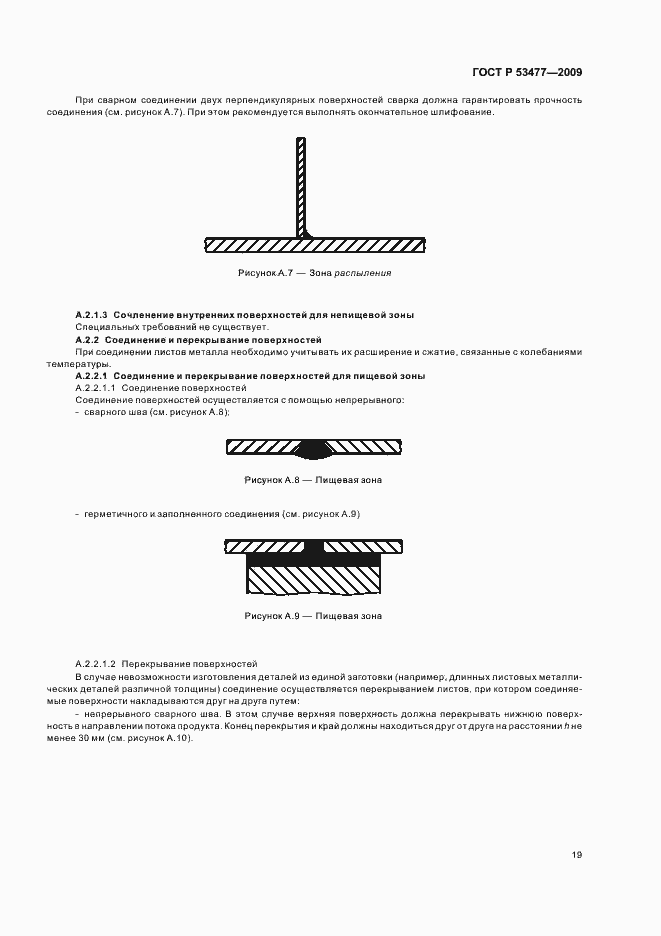 ГОСТ Р 53477—2009

При сварном соединении двух перпендикулярных поверхностей сварка должна гарантировать прочность соединения (см. рисунок А.7). При этом рекомендуется выполнять окончательное шлифование.

Рисунок А.7 — Зона распыления

А.2.1.3 Сочленение внутренних поверхностей для непищевой зоны
Специальных требований не существует.
А.2.2 Соединение и перекрывание поверхностей
При соединении листов металла необходимо учитывать их расширение и сжатие, связанные с колебаниями температуры.
А.2.2.1 Соединение и перекрывание поверхностей для пищевой зоны
А.2.2.1.1 Соединение поверхностей
Соединение поверхностей осуществляется с помощью непрерывного:
- сварного шва (см. рисунок А.8);

Рисунок А.8 — Пищевая зона

- герметичного и заполненного соединения (см. рисунок А.9)

Рисунок А.9 — Пищевая зона

А.2.2.1.2 Перекрывание поверхностей
В случае невозможности изготовления деталей из единой заготовки (например, длинных листовых металлических деталей различной толщины) соединение осуществляется перекрыванием листов, при котором соединяемые поверхности накладываются друг на друга путем:
- непрерывного сварного шва. В этом случае верхняя поверхность должна перекрывать нижнюю поверхность в направлении потока продукта. Конец перекрытия и край должны находиться друг от друга на расстоянии $h$ не менее 30 мм (см. рисунок А.10).

19